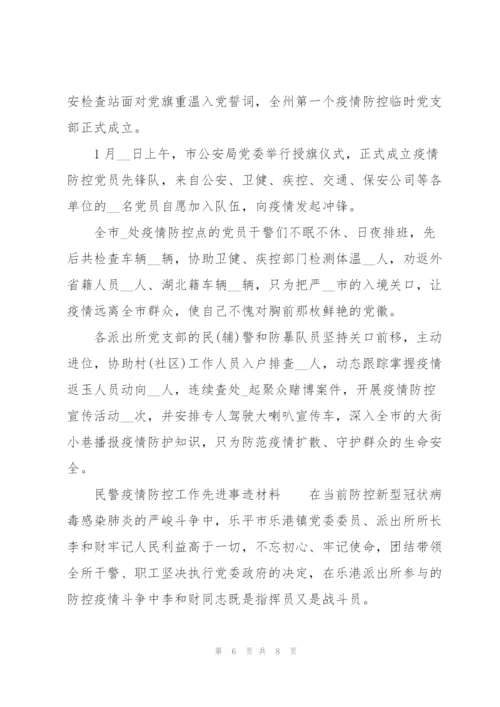 安检查站面对党旗重温入党誓词，全州第一个疫情防控临时党支部正式成立。

1月__日上午，市公安局党委举行授旗仪式，正式成立疫情防控党员先锋队，来自公安、卫健、疾控、交通、保安公司等各单位的__名党员自愿加入队伍，向疫情发起冲锋。

全市_处疫情防控点的党员干警们不眠不休、日夜排班，先后共检查车辆__辆，协助卫健、疾控部门检测体温__人，劝返外省籍人员__人、湖北籍车辆__辆，只为把严__市的入境关口，让疫情远离全市群众，使自己不愧对胸前那枚鲜艳的党徽。

各派出所党支部的民(辅)警和防暴队员坚持关口前移，主动进位，协助村(社区)工作人员入户排查__人，动态跟踪掌握疫情返玉人员动向__人，连续查处_起聚众赌博案件，开展疫情防控宣传活动__次，并安排专人驾驶大喇叭宣传车，深入全市的大街小巷播报疫情防护知识，只为防范疫情扩散、守护群众的生命安全。

民警疫情防控工作先进事迹材料　　在当前防控新型冠状病毒感染肺炎的严峻斗争中，乐平市乐港镇党委委员、派出所所长李和财牢记人民利益高于一切，不忘初心、牢记使命，团结带领全所干警、职工坚决执行党委政府的决定，在乐港派出所参与的防控疫情斗争中李和财同志既是指挥员又是战斗员。

第 6 页 共 8 页